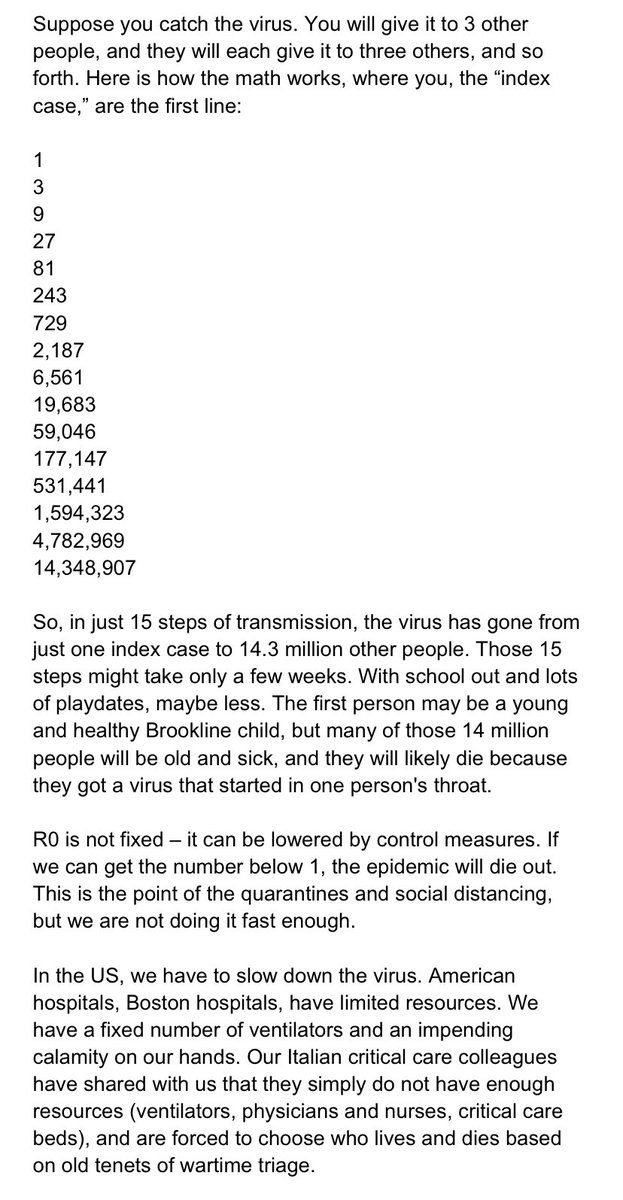 Suppose you catch the virus. You will give it to 3 other people, and they will each give it to three others, and so forth. Here is how the math works, where you, the “index case,” are the first line:

1
3
9
27
81
243
729
2,187
6,561
19,683
59,046
177,147
531,441
1,594,323
4,782,969
14,348,907

So, in just 15 steps of transmission, the virus has gone from just one index case to 14.3 million other people. Those 15 steps might take only a few weeks. With school out and lots of playdates, maybe less. The first person may be a young and healthy Brookline child, but many of those 14 million people will be old and sick, and they will likely die because they got a virus that started in one person's throat.

R0 is not fixed – it can be lowered by control measures. If we can get the number below 1, the epidemic will die out. This is the point of the quarantines and social distancing, but we are not doing it fast enough.

In the US, we have to slow down the virus. American hospitals, Boston hospitals, have limited resources. We have a fixed number of ventilators and an impending calamity on our hands. Our Italian critical care colleagues have shared with us that they simply do not have enough resources (ventilators, physicians and nurses, critical care beds), and are forced to choose who lives and dies based on old tenets of wartime triage.